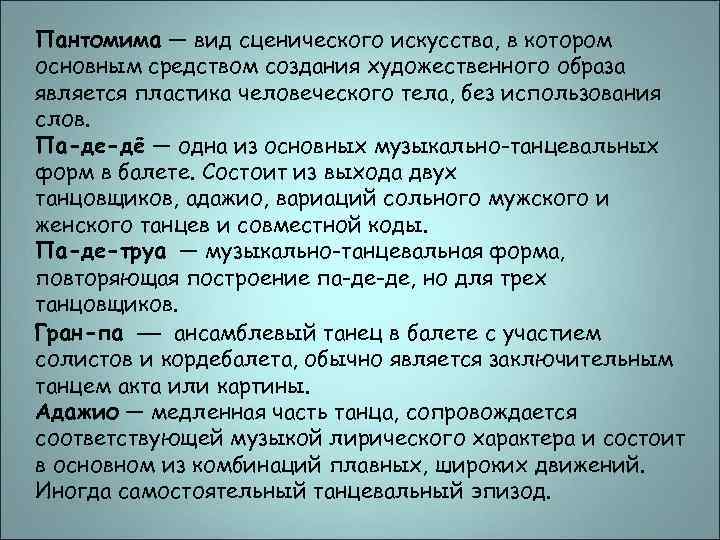 Пантомима — вид сценического искусства, в котором основным средством создания художественного образа является пластика человеческого тела, без использования слов.

Па-де-дё — одна из основных музыкально-танцевальных форм в балете. Состоит из выхода двух танцовщиков, адажио, вариаций сольного мужского и женского танцев и совместной коды.

Па-де-труа — музыкально-танцевальная форма, повторяющая построение па-де-де, но для трех танцовщиков.

Гран-па — ансамблевый танец в балете с участием солистов и кордебалета, обычно является заключительным танцем акта или картины.

Адажио — медленная часть танца, сопровождается соответствующей музыкой лирического характера и состоит в основном из комбинаций плавных, широких движений. Иногда самостоятельный танцевальный эпизод.